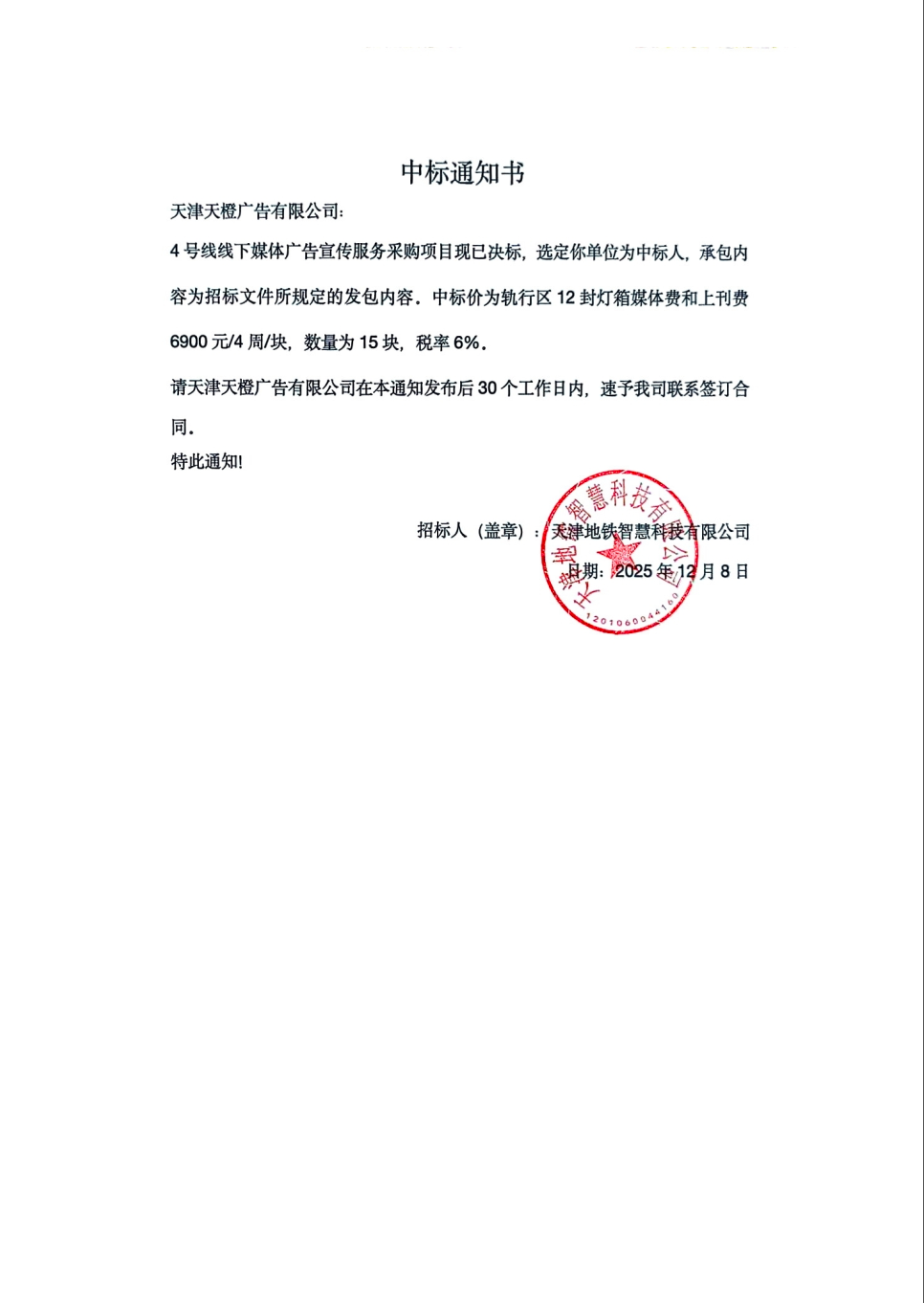 中标通知书

天津天橙广告有限公司:

4 号线线下媒体广告宣传服务采购项目现已决标，选定你单位为中标人，承包内容为招标文件所规定的发包内容。中标价为轨行区 12 封灯箱媒体费和上刊费 6900 元/4 周/块，数量为 15 块，税率 6%。

请天津天橙广告有限公司在本通知发布后 30 个工作日内，速予我司联系签订合同。

特此通知!

招标人（盖章）：天津地铁智慧科技有限公司

日期：2025 年 12 月 8 日

天津地铁智慧科技有限公司

1201060044160